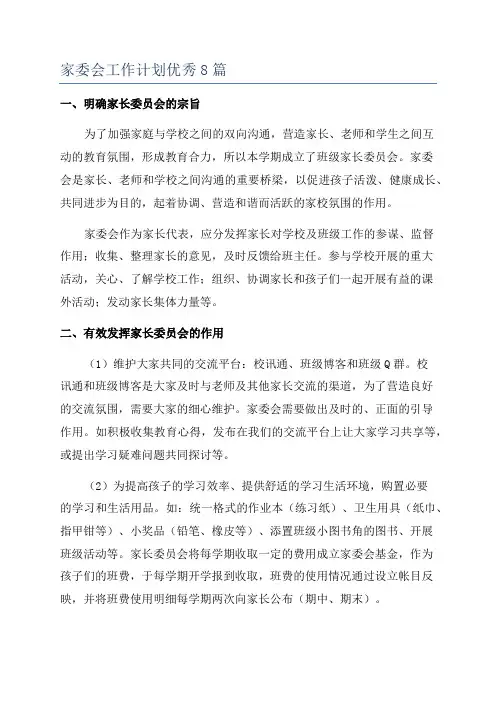 家委会工作计划优秀8篇

一、明确家长委员会的宗旨

为了加强家庭与学校之间的双向沟通，营造家长、老师和学生之间互动的教育氛围，形成教育合力，所以本学期成立了班级家长委员会。家委会是家长、老师和学校之间沟通的重要桥梁，以促进孩子活泼、健康成长、共同进步为目的，起着协调、营造和谐而活跃的家校氛围的作用。

家委会作为家长代表，应分发挥家长对学校及班级工作的参谋、监督作用；收集、整理家长的意见，及时反馈给班主任。参与学校开展的重大活动，关心、了解学校工作；组织、协调家长和孩子们一起开展有益的课外活动；发动家长集体力量等。

二、有效发挥家长委员会的作用

（1）维护大家共同的交流平台：校讯通、班级博客和班级Q群。校讯通和班级博客是大家及时与老师及其他家长交流的渠道，为了营造良好的交流氛围，需要大家的细心维护。家委会需要做出及时的、正面的引导作用。如积极收集教育心得，发布在我们的交流平台上让大家学习共享等，或提出学习疑难问题共同探讨等。

（2）为提高孩子的学习效率、提供舒适的学习生活环境，购置必要的学习和生活用品。如：统一格式的作业本（练习纸）、卫生用具（纸巾、指甲钳等）、小奖品（铅笔、橡皮等）、添置班级小图书角的图书、开展班级活动等。家长委员会将每学期收取一定的费用成立家委会基金，作为孩子们的班费，于每学期开学报到收取，班费的使用情况通过设立帐目反映，并将班费使用明细每学期两次向家长公布（期中、期末）。